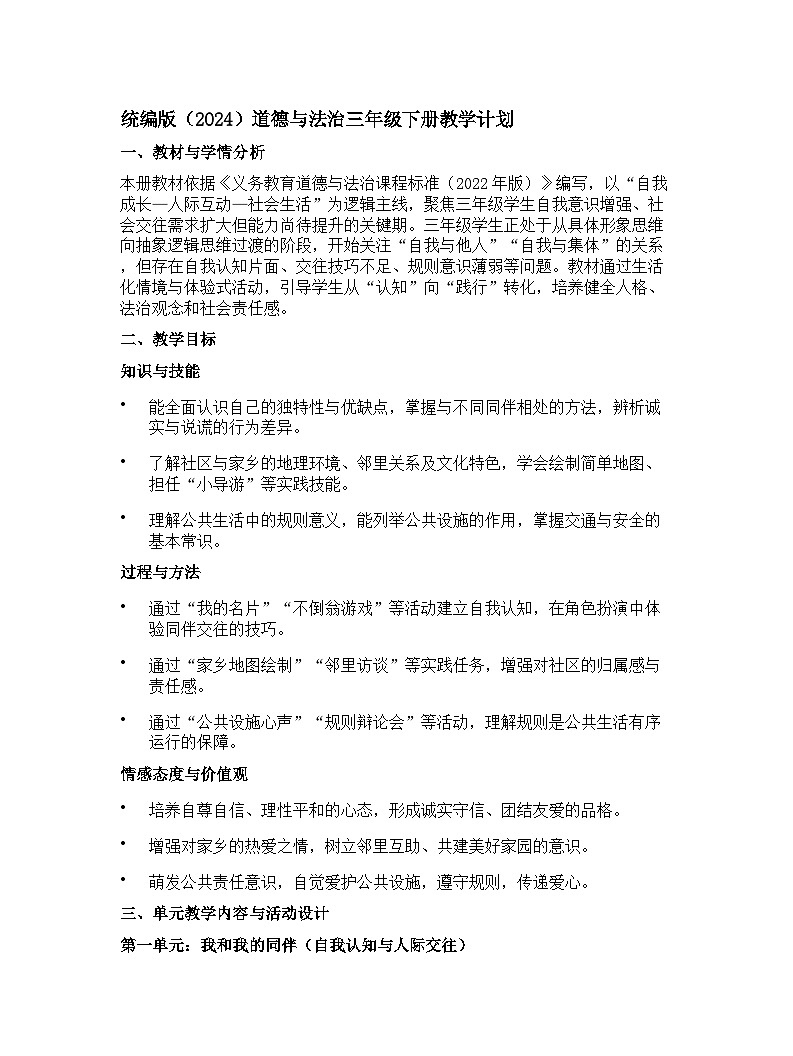 统编版（2024）道德与法治三年级下册教学计划

一、教材与学情分析

本册教材依据《义务教育道德与法治课程标准（2022年版）》编写，以“自我成长—人际互动—社会生活”为逻辑主线，聚焦三年级学生自我意识增强、社会交往需求扩大但能力尚待提升的关键期。三年级学生正处于从具体形象思维向抽象逻辑思维过渡的阶段，开始关注“自我与他人”“自我与集体”的关系，但存在自我认知片面、交往技巧不足、规则意识薄弱等问题。教材通过生活化情境与体验式活动，引导学生从“认知”向“践行”转化，培养健全人格、法治观念和社会责任感。

二、教学目标

知识与技能

• 能全面认识自己的独特性与优缺点，掌握与不同同伴相处的方法，辨析诚实与说谎的行为差异。

• 了解社区与家乡的地理环境、邻里关系及文化特色，学会绘制简单地图、担任“小导游”等实践技能。

• 理解公共生活中的规则意义，能列举公共设施的作用，掌握交通与安全的基本常识。

过程与方法

• 通过“我的名片”“不倒翁游戏”等活动建立自我认知，在角色扮演中体验同伴交往的技巧。

• 通过“家乡地图绘制”“邻里访谈”等实践任务，增强对社区的归属感与责任感。

• 通过“公共设施心声”“规则辩论会”等活动，理解规则是公共生活有序运行的保障。

情感态度与价值观

• 培养自尊自信、理性平和的心态，形成诚实守信、团结友爱的品格。

• 增强对家乡的热爱之情，树立邻里互助、共建美好家园的意识。

• 萌发公共责任意识，自觉爱护公共设施，遵守规则，传递爱心。

三、单元教学内容与活动设计

第一单元：我和我的同伴（自我认知与人际交往）